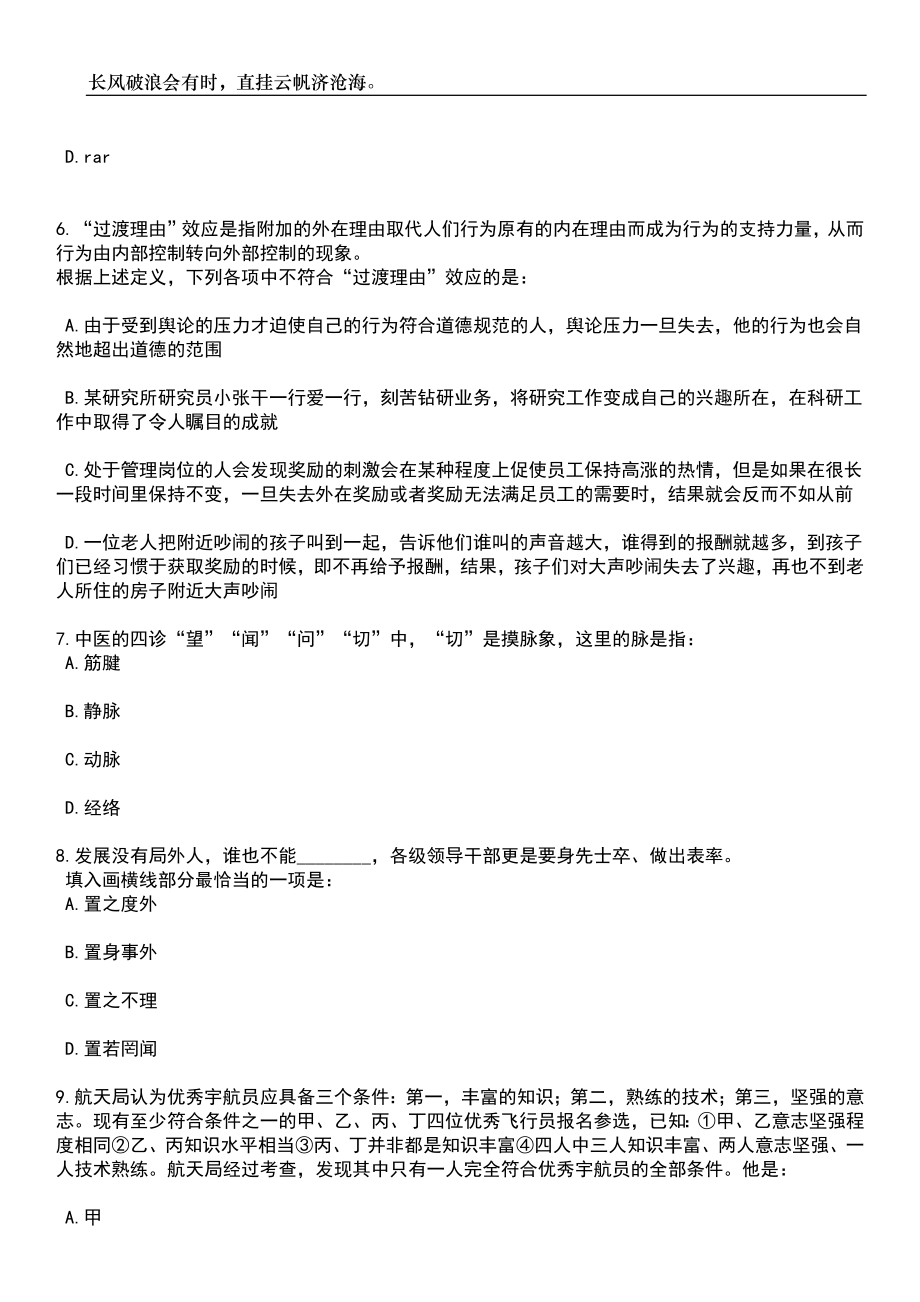 长风破浪会有时，直挂云帆济沧海。

D. rar

6. “过渡理由”效应是指附加的外在理由取代人们行为原有的内在理由而成为行为的支持力量，从而行为由内部控制转向外部控制的现象。
根据上述定义，下列各项中不符合“过渡理由”效应的是：

A. 由于受到舆论的压力才迫使自己的行为符合道德规范的人，舆论压力一旦失去，他的行为也会自然地超出道德的范围

B. 某研究所研究员小张干一行爱一行，刻苦钻研业务，将研究工作变成自己的兴趣所在，在科研工作中取得了令人瞩目的成就

C. 处于管理岗位的人会发现奖励的刺激会在某种程度上促使员工保持高涨的热情，但是如果在很长一段时间里保持不变，一旦失去外在奖励或者奖励无法满足员工的需要时，结果就会反而不如从前

D. 一位老人把附近吵闹的孩子叫到一起，告诉他们谁叫的声音越大，谁得到的报酬就越多，到孩子们已经习惯于获取奖励的时候，即不再给予报酬，结果，孩子们对大声吵闹失去了兴趣，再也不到老人所住的房子附近大声吵闹

7. 中医的四诊“望”“闻”“问”“切”中，“切”是摸脉象，这里的脉是指：
A. 筋腱

B. 静脉

C. 动脉

D. 经络

8. 发展没有局外人，谁也不能________，各级领导干部更是要身先士卒、做出表率。
填入画横线部分最恰当的一项是：
A. 置之度外

B. 置身事外

C. 置之不理

D. 置若罔闻

9. 航天局认为优秀宇航员应具备三个条件：第一，丰富的知识；第二，熟练的技术；第三，坚强的意志。现有至少符合条件之一的甲、乙、丙、丁四位优秀飞行员报名参选，已知：①甲、乙意志坚强程度相同②乙、丙知识水平相当③丙、丁并非都是知识丰富④四人中三人知识丰富、两人意志坚强、一人技术熟练。航天局经过考查，发现其中只有一人完全符合优秀宇航员的全部条件。他是：

A. 甲